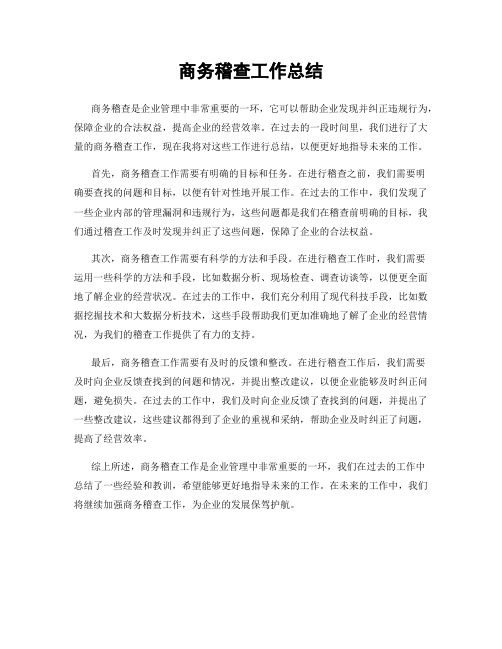 商务稽查工作总结

商务稽查是企业管理中非常重要的一环，它可以帮助企业发现并纠正违规行为，保障企业的合法权益，提高企业的经营效率。在过去的一段时间里，我们进行了大量的商务稽查工作，现在我将对这些工作进行总结，以便更好地指导未来的工作。

首先，商务稽查工作需要有明确的目标和任务。在进行稽查之前，我们需要明确要查找的问题和目标，以便有针对性地开展工作。在过去的工作中，我们发现了一些企业内部的管理漏洞和违规行为，这些问题都是我们在稽查前明确的目标，我们通过稽查工作及时发现并纠正了这些问题，保障了企业的合法权益。

其次，商务稽查工作需要有科学的方法和手段。在进行稽查工作时，我们需要运用一些科学的方法和手段，比如数据分析、现场检查、调查访谈等，以便更全面地了解企业的经营状况。在过去的工作中，我们充分利用了现代科技手段，比如数据挖掘技术和大数据分析技术，这些手段帮助我们更加准确地了解了企业的经营情况，为我们的稽查工作提供了有力的支持。

最后，商务稽查工作需要有及时的反馈和整改。在进行稽查工作后，我们需要及时向企业反馈查找到的问题和情况，并提出整改建议，以便企业能够及时纠正问题，避免损失。在过去的工作中，我们及时向企业反馈了查找到的问题，并提出了一些整改建议，这些建议都得到了企业的重视和采纳，帮助企业及时纠正了问题，提高了经营效率。

综上所述，商务稽查工作是企业管理中非常重要的一环，我们在过去的工作中总结了一些经验和教训，希望能够更好地指导未来的工作。在未来的工作中，我们将继续加强商务稽查工作，为企业的发展保驾护航。